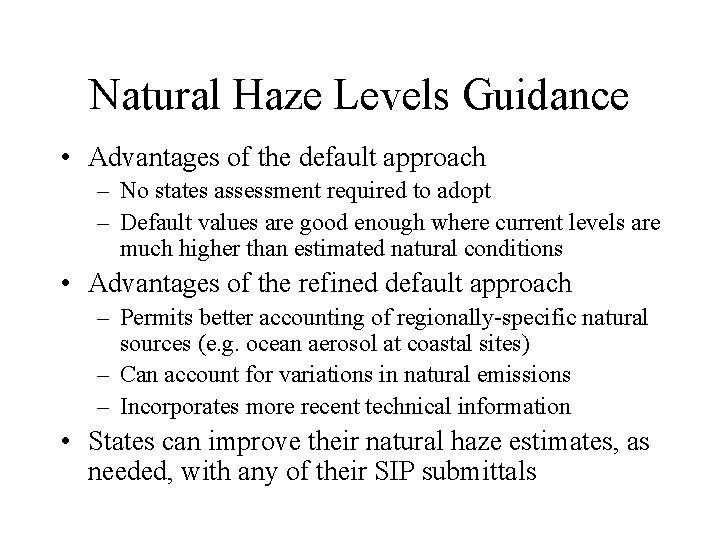 Natural Haze Levels Guidance

• Advantages of the default approach
– No states assessment required to adopt
– Default values are good enough where current levels are much higher than estimated natural conditions

• Advantages of the refined default approach
– Permits better accounting of regionally-specific natural sources (e.g. ocean aerosol at coastal sites)
– Can account for variations in natural emissions
– Incorporates more recent technical information

• States can improve their natural haze estimates, as needed, with any of their SIP submittals